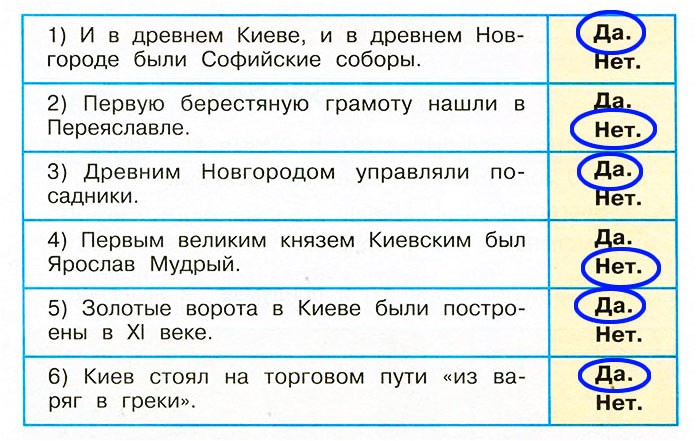 |  |  |
|---|---|
| 1) И в древнем Киеве, и в древнем Новгороде были Софийские соборы. | Да. Нет. |
| 2) Первую берестяную грамоту нашли в Переяславле. | Да. Нет. |
| 3) Древним Новгородом управляли посадники. | Да. Нет. |
| 4) Первым великим князем Киевским был Ярослав Мудрый. | Да. Нет. |
| 5) Золотые ворота в Киеве были построены в XI веке. | Да. Нет. |
| 6) Киев стоял на торговом пути «из варяг в греки». | Да. Нет. |